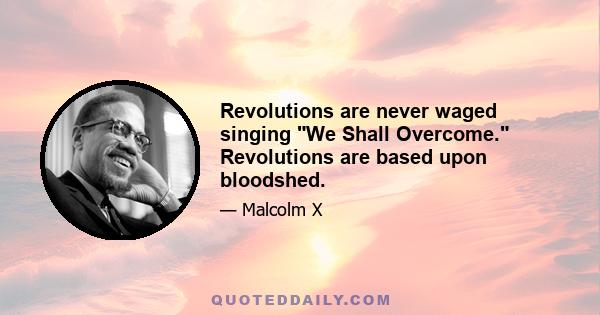 Revolutions are never waged singing "We Shall Overcome." Revolutions are based upon bloodshed.

— Malcolm X

QUOTEDDAILY.COM